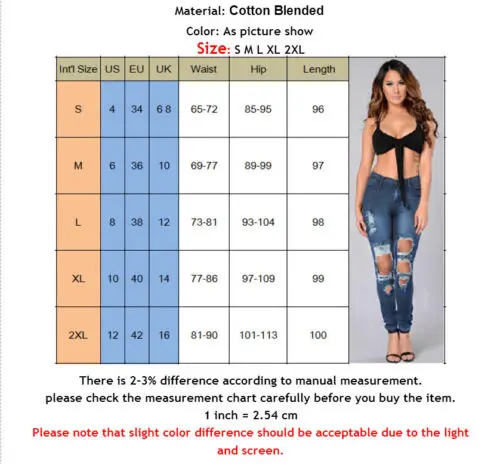 Material: Cotton Blended

Color: As picture show

Size: S M L XL 2XL

| Int'l Size | US | EU | UK | Waist | Hip | Length |
|---|---|---|---|---|---|---|
| S | 4 | 34 | 6 8 | 65-72 | 85-95 | 96 |
| M | 6 | 36 | 10 | 69-77 | 89-99 | 97 |
| L | 8 | 38 | 12 | 73-81 | 93-104 | 98 |
| XL | 10 | 40 | 14 | 77-86 | 97-109 | 99 |
| 2XL | 12 | 42 | 16 | 81-90 | 101-113 | 100 |

There is 2-3% difference according to manual measurement.
please check the measurement chart carefully before you buy the item.
1 inch = 2.54 cm

Please note that slight color difference should be acceptable due to the light and screen.